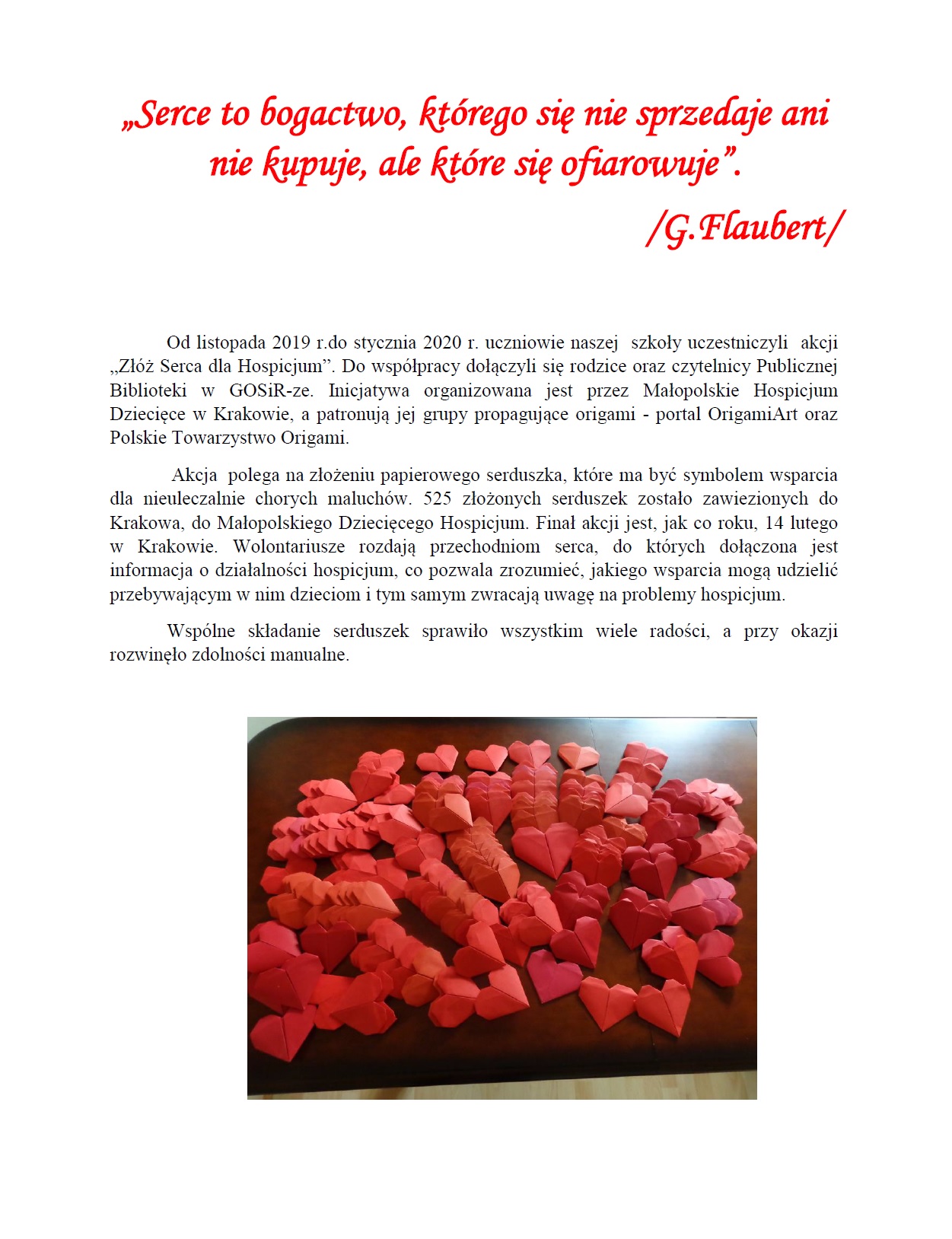 „Serce to bogactwo, którego się nie sprzedaje ani nie kupuje, ale które się ofiarowuje”.

/G.Flaubert/

Od listopada 2019 r.do stycznia 2020 r. uczniowie naszej szkoły uczestniczyli akcji „Złóż Serca dla Hospicjum”. Do współpracy dołączyli się rodzice oraz czytelnicy Publicznej Biblioteki w GOSiR-ze. Inicjatywa organizowana jest przez Małopolskie Hospicjum Dziecięce w Krakowie, a patronują jej grupy propagujące origami - portal OrigamiArt oraz Polskie Towarzystwo Origami.

Akcja polega na złożeniu papierowego serduszka, które ma być symbolem wsparcia dla nieuleczalnie chorych maluchów. 525 złożonych serduszek zostało zawiezionych do Krakowa, do Małopolskiego Dziecięcego Hospicjum. Finał akcji jest, jak co roku, 14 lutego w Krakowie. Wolontariusze rozdają przechodniom serca, do których dołączona jest informacja o działalności hospicjum, co pozwala zrozumieć, jakiego wsparcia mogą udzielić przebywającym w nim dzieciom i tym samym zwracają uwagę na problemy hospicjum.

Wspólne składanie serduszek sprawiło wszystkim wiele radości, a przy okazji rozwinęło zdolności manualne.